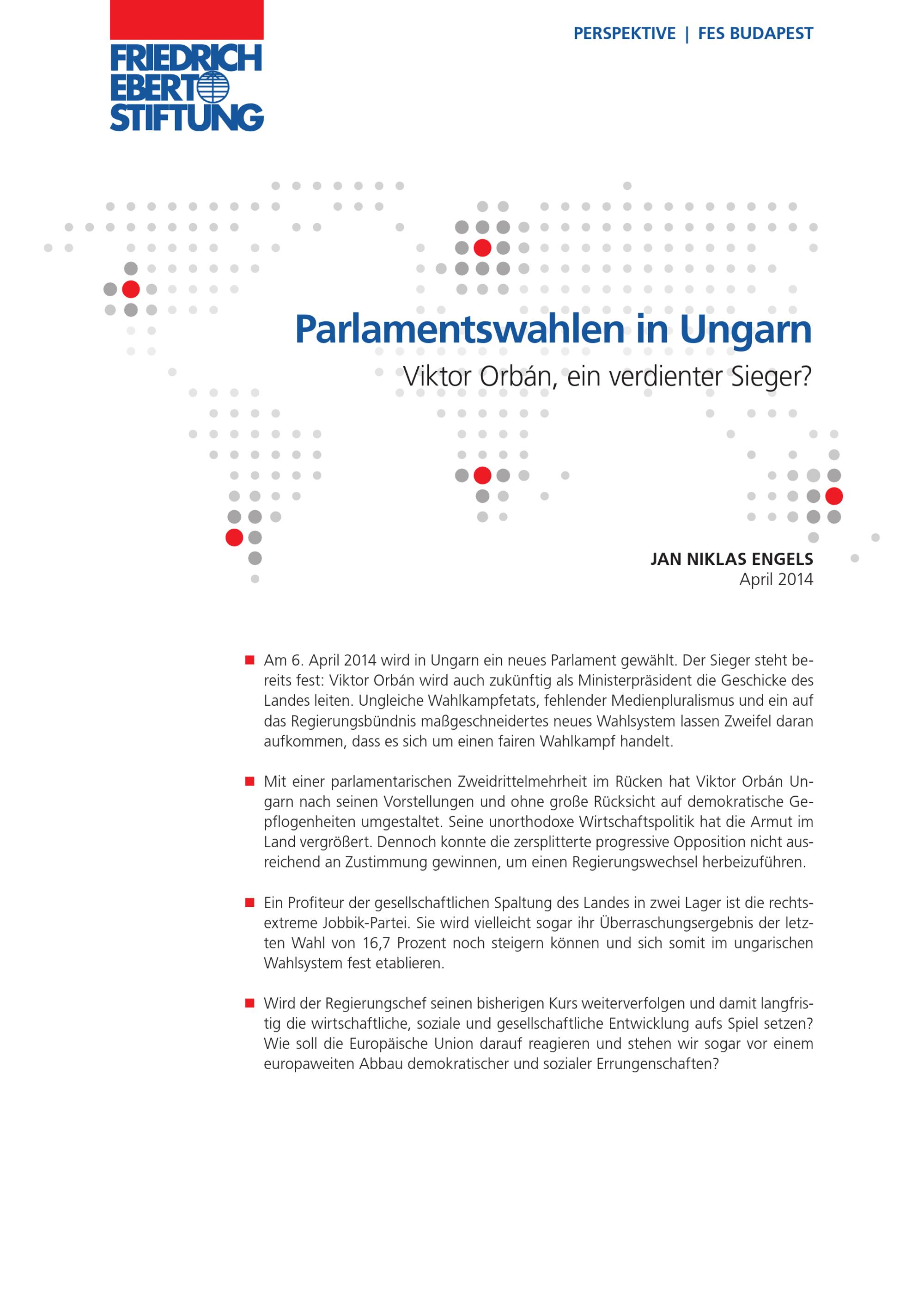 FRIEDRICH EBERT STIFTUNG

PERSPEKTIVE | FES BUDAPEST

Parlamentswahlen in Ungarn

Viktor Orbán, ein verdienter Sieger?

JAN NIKLAS ENGELS
April 2014

■ Am 6. April 2014 wird in Ungarn ein neues Parlament gewählt. Der Sieger steht bereits fest: Viktor Orbán wird auch zukünftig als Ministerpräsident die Geschicke des Landes leiten. Ungleiche Wahlkampfetats, fehlender Medienpluralismus und ein auf das Regierungsbündnis maßgeschneidertes neues Wahlsystem lassen Zweifel daran aufkommen, dass es sich um einen fairen Wahlkampf handelt.

■ Mit einer parlamentarischen Zweidrittelmehrheit im Rücken hat Viktor Orbán Ungarn nach seinen Vorstellungen und ohne große Rücksicht auf demokratische Gepflogenheiten umgestaltet. Seine unorthodoxe Wirtschaftspolitik hat die Armut im Land vergrößert. Dennoch konnte die zersplitterte progressive Opposition nicht ausreichend an Zustimmung gewinnen, um einen Regierungswechsel herbeizuführen.

■ Ein Profiteur der gesellschaftlichen Spaltung des Landes in zwei Lager ist die rechtsextreme Jobbik-Partei. Sie wird vielleicht sogar ihr Überraschungsergebnis der letzten Wahl von 16,7 Prozent noch steigern können und sich somit im ungarischen Wahlsystem fest etablieren.

■ Wird der Regierungschef seinen bisherigen Kurs weiterverfolgen und damit langfristig die wirtschaftliche, soziale und gesellschaftliche Entwicklung aufs Spiel setzen? Wie soll die Europäische Union darauf reagieren und stehen wir sogar vor einem europaweiten Abbau demokratischer und sozialer Errungenschaften?